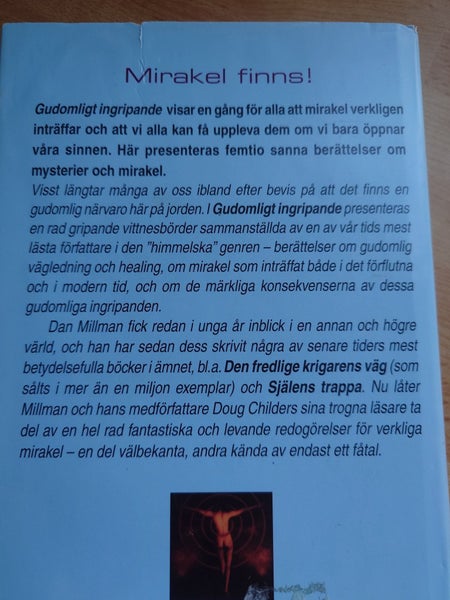 Mirakel finns!

Gudomligt ingripande visar en gång för alla att mirakel verkligen inträffar och att vi alla kan få uppleva dem om vi bara öppnar våra sinnen. Här presenteras femtio sanna berättelser om mysterier och mirakel.

Visst längtar många av oss ibland efter bevis på att det finns en gudomlig närvaro här på jorden. I Gudomligt ingripande presenteras en rad gripande vittnesbörder sammanställda av en av vår tids mest lästa författare i den "himmelska" genren – berättelser om gudomlig vägledning och healing, om mirakel som inträffat både i det förflutna och i modern tid, och om de märkliga konsekvenserna av dessa gudomliga ingripanden.

Dan Millman fick redan i unga år inblick i en annan och högre värld, och han har sedan dess skrivit några av senare tiders mest betydelsefulla böcker i ämnet, bl.a. Den fredlige krigarens väg (som sålts i mer än en miljon exemplar) och Själens trappa. Nu låter Millman och hans medförfattare Doug Childers sina trogna läsare ta del av en hel rad fantastiska och levande redogörelser för verkliga mirakel – en del välbekanta, andra kända av endast ett fåtal.